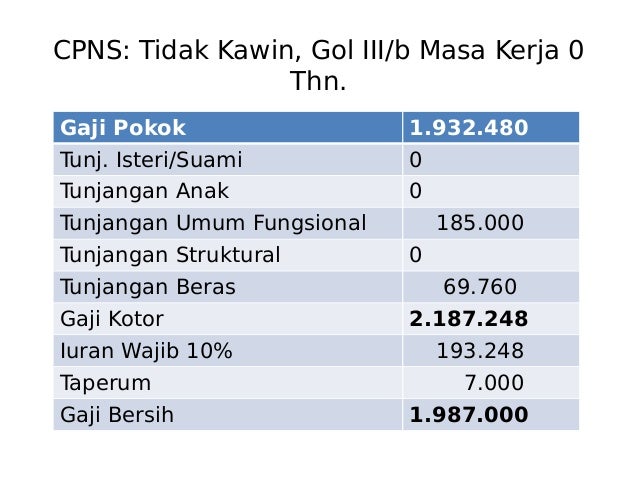 CPNS: Tidak Kawin, Gol III/b Masa Kerja 0 Thn.

| Gaji Pokok | 1.932.480 |
|---|---|
| Tunj. Isteri/Suami | 0 |
| Tunjangan Anak | 0 |
| Tunjangan Umum Fungsional | 185.000 |
| Tunjangan Struktural | 0 |
| Tunjangan Beras | 69.760 |
| Gaji Kotor | **2.187.248** |
| Iuran Wajib 10% | 193.248 |
| Taperum | 7.000 |
| Gaji Bersih | **1.987.000** |